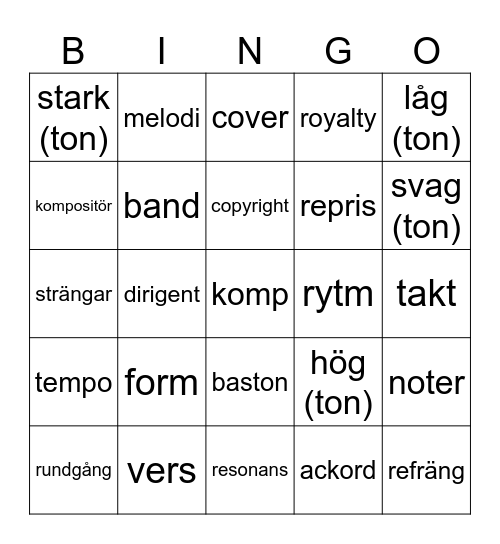 | B | I | N | G | O |
|---|---|---|---|---|
| stark (ton) | melodi | cover | royalty | låg (ton) |
| kompositör | band | copyright | repris | svag (ton) |
| strängar | dirigent | komp | rytm | takt |
| tempo | form | baston | hög (ton) | noter |
| rundgång | vers | resonans | ackord | refräng |